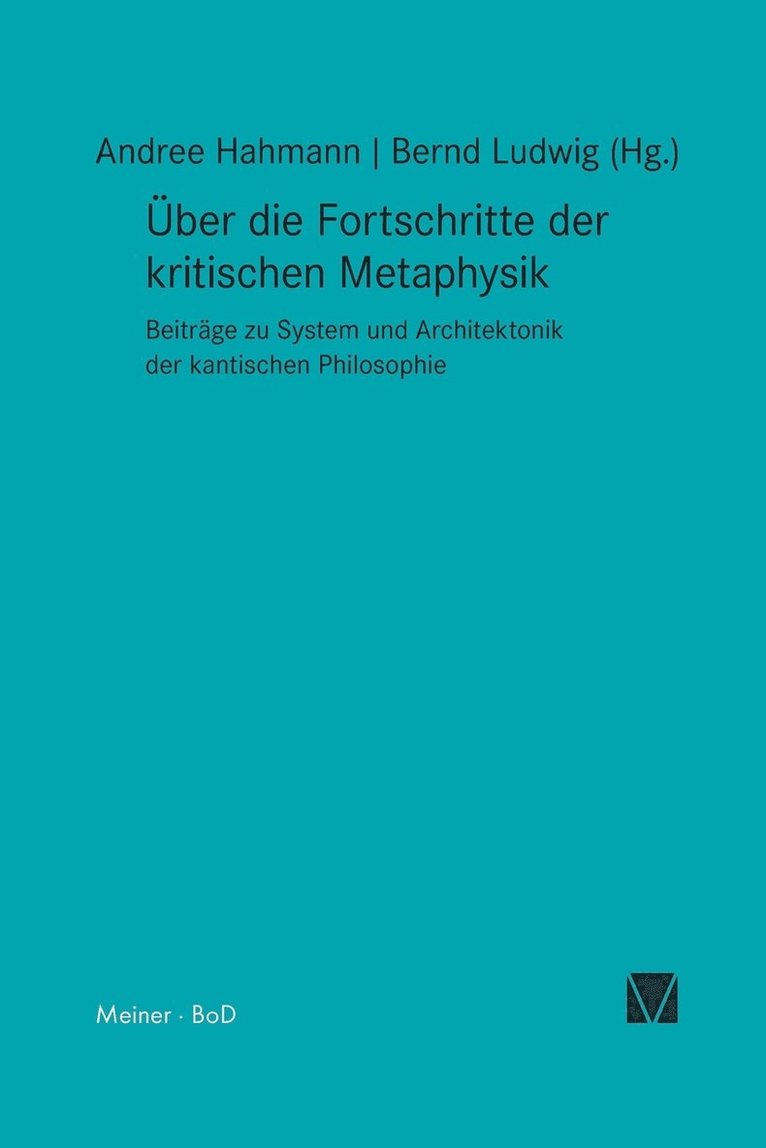 Andree Hahmann | Bernd Ludwig (Hg.)

Über die Fortschritte der kritischen Metaphysik

Beiträge zu System und Architektonik der kantischen Philosophie

Meiner · BoD